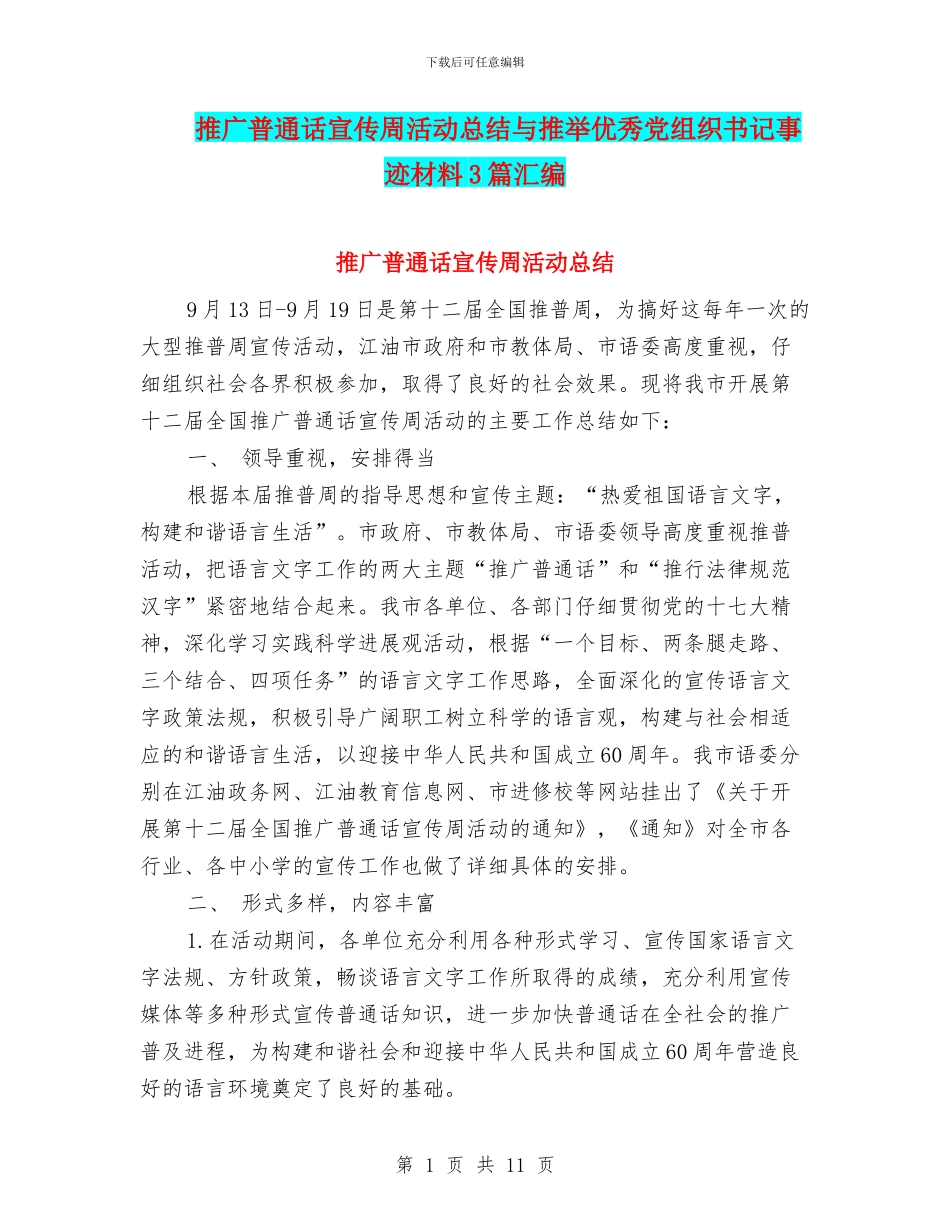 下载后可任意编辑

推广普通话宣传周活动总结与推举优秀党组织书记事迹材料3篇汇编

推广普通话宣传周活动总结

9月13日-9月19日是第十二届全国推普周，为搞好这每年一次的大型推普周宣传活动，江油市政府和市教体局、市语委高度重视，仔细组织社会各界积极参加，取得了良好的社会效果。现将我市开展第十二届全国推广普通话宣传周活动的主要工作总结如下：

一、 领导重视，安排得当

根据本届推普周的指导思想和宣传主题：“热爱祖国语言文字，构建和谐语言生活”。市政府、市教体局、市语委领导高度重视推普活动，把语言文字工作的两大主题“推广普通话”和“推行法律规范汉字”紧密地结合起来。我市各单位、各部门仔细贯彻党的十七大精神，深化学习实践科学进展观活动，根据“一个目标、两条腿走路、三个结合、四项任务”的语言文字工作思路，全面深化的宣传语言文字政策法规，积极引导广阔职工树立科学的语言观，构建与社会相适应的和谐语言生活，以迎接中华人民共和国成立60周年。我市语委分别在江油政务网、江油教育信息网、市进修校等网站挂出了《关于开展第十二届全国推广普通话宣传周活动的通知》，《通知》对全市各行业、各中小学的宣传工作也做了详细具体的安排。

二、 形式多样，内容丰富

1.在活动期间，各单位充分利用各种形式学习、宣传国家语言文字法规、方针政策，畅谈语言文字工作所取得的成绩，充分利用宣传媒体等多种形式宣传普通话知识，进一步加快普通话在全社会的推广普及进程，为构建和谐社会和迎接中华人民共和国成立60周年营造良好的语言环境奠定了良好的基础。

第 1 页 共 11 页